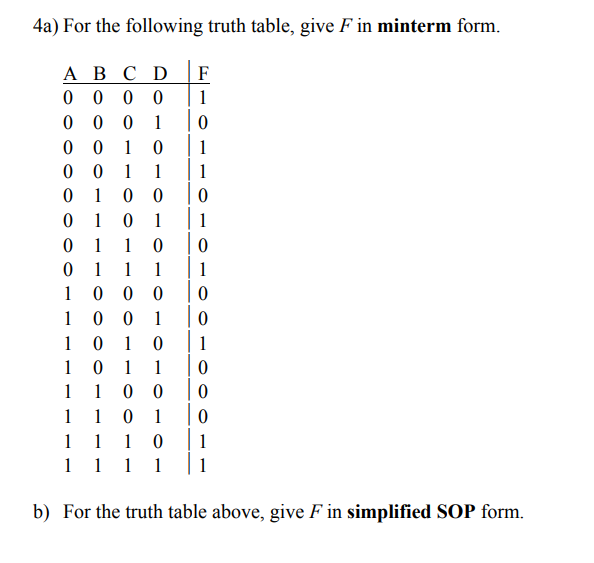 4a) For the following truth table, give $F$ in **minterm** form.

| A | B | C | D | F |
|---|---|---|---|---|
| 0 | 0 | 0 | 0 | 1 |
| 0 | 0 | 0 | 1 | 0 |
| 0 | 0 | 1 | 0 | 1 |
| 0 | 0 | 1 | 1 | 1 |
| 0 | 1 | 0 | 0 | 0 |
| 0 | 1 | 0 | 1 | 1 |
| 0 | 1 | 1 | 0 | 0 |
| 0 | 1 | 1 | 1 | 1 |
| 1 | 0 | 0 | 0 | 0 |
| 1 | 0 | 0 | 1 | 0 |
| 1 | 0 | 1 | 0 | 1 |
| 1 | 0 | 1 | 1 | 0 |
| 1 | 1 | 0 | 0 | 0 |
| 1 | 1 | 0 | 1 | 0 |
| 1 | 1 | 1 | 0 | 1 |
| 1 | 1 | 1 | 1 | 1 |

b) For the truth table above, give $F$ in **simplified SOP** form.